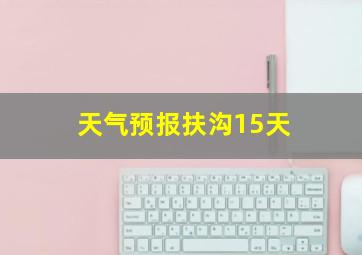 天气预报扶沟15天